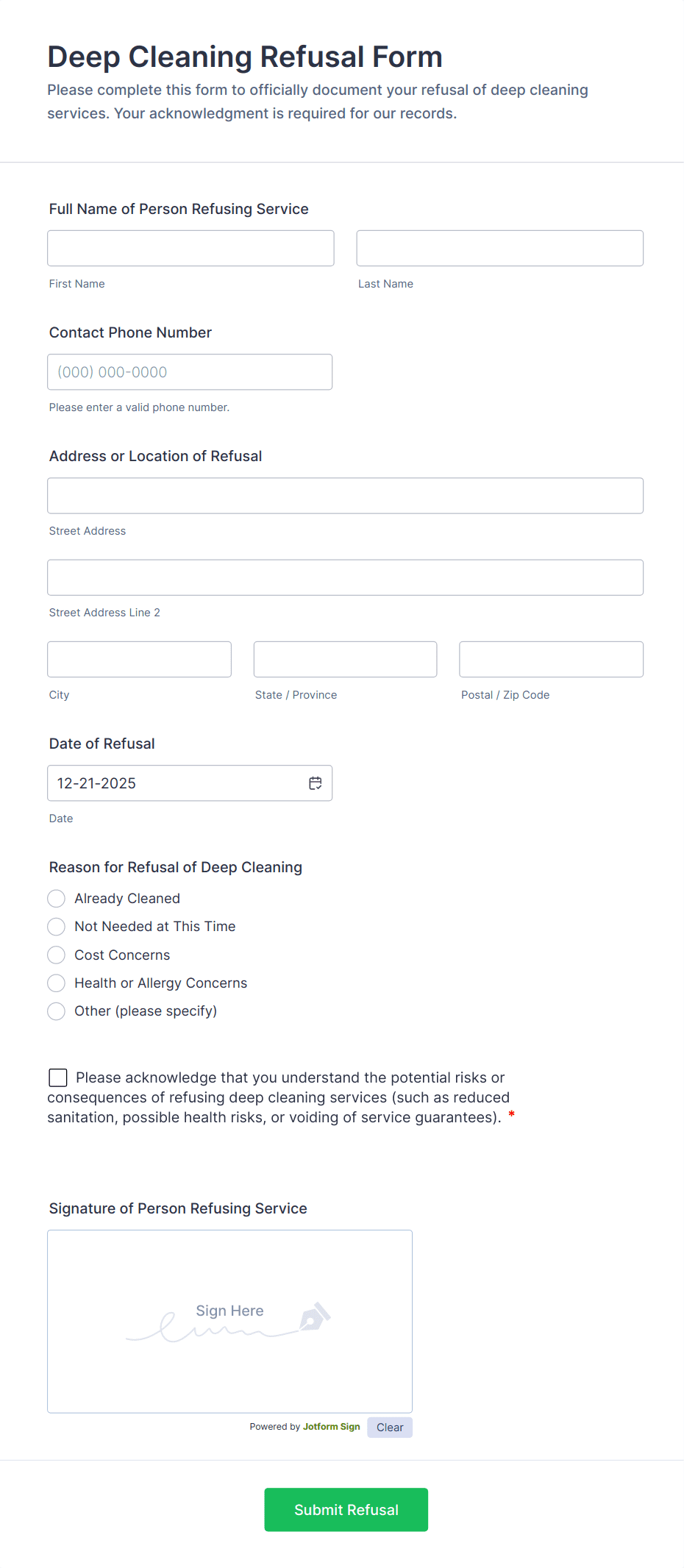 Deep Cleaning Refusal Form

Please complete this form to officially document your refusal of deep cleaning services. Your acknowledgment is required for our records.

Full Name of Person Refusing Service

First Name

Last Name

Contact Phone Number

(000) 000-0000

Please enter a valid phone number.

Address or Location of Refusal

Street Address

Street Address Line 2

City

State / Province

Postal / Zip Code

Date of Refusal

12-21-2025

Date

Reason for Refusal of Deep Cleaning

Already Cleaned

Not Needed at This Time

Cost Concerns

Health or Allergy Concerns

Other (please specify)

Please acknowledge that you understand the potential risks or consequences of refusing deep cleaning services (such as reduced sanitation, possible health risks, or voiding of service guarantees). *

Signature of Person Refusing Service

Sign Here

Powered by Jotform Sign Clear

Submit Refusal